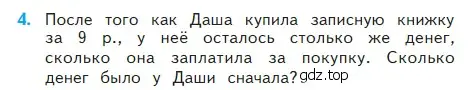 4. После того как Даша купила записную книжку за 9 р., у неё осталось столько же денег, сколько она заплатила за покупку. Сколько денег было у Даши сначала?

gdz.top